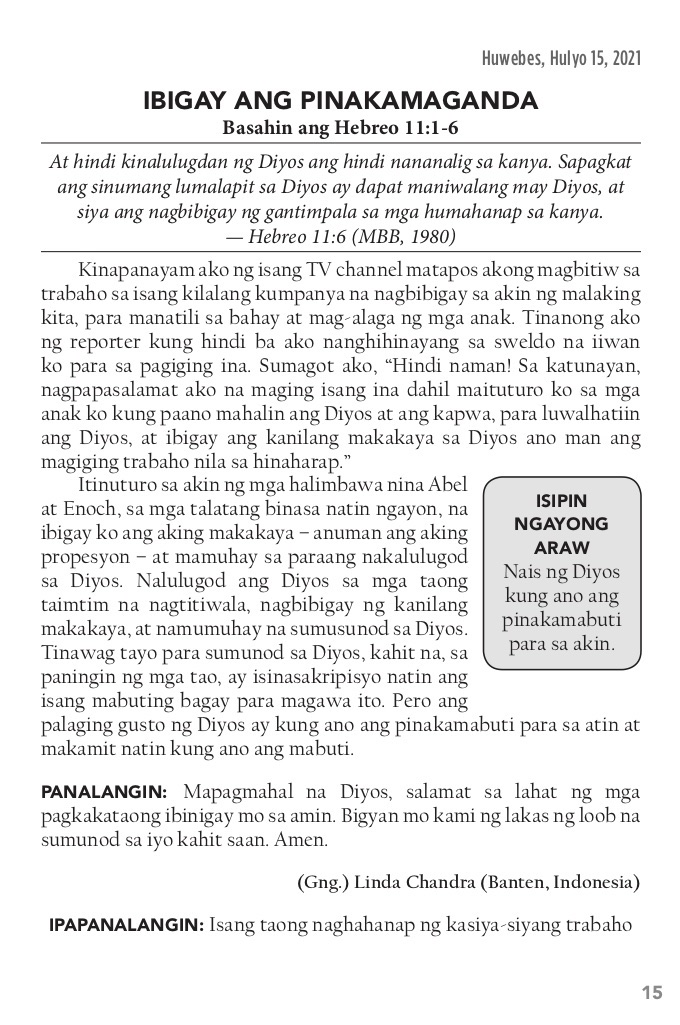 Huwebes, Hulyo 15, 2021

IBIGAY ANG PINAKAMAGANDA
Basahin ang Hebreo 11:1-6

At hindi kinalulugdan ng Diyos ang hindi nananalig sa kanya. Sapagkat ang sinumang lumalapit sa Diyos ay dapat maniwalang may Diyos, at siya ang nagbibigay ng gantimpala sa mga humahanap sa kanya.
— Hebreo 11:6 (MBB, 1980)

Kinapanayam ako ng isang TV channel matapos akong magbitiw sa trabaho sa isang kilalang kumpanya na nagbibigay sa akin ng malaking kita, para manatili sa bahay at mag-alaga ng mga anak. Tinanong ako ng reporter kung hindi ba ako nanghihinayang sa sweldo na iiwan ko para sa pagiging ina. Sumagot ako, "Hindi naman! Sa katunayan, nagpapasalamat ako na maging isang ina dahil maituturo ko sa mga anak ko kung paano mahalin ang Diyos at ang kapwa, para luwalhatiin ang Diyos, at ibigay ang kanilang makakaya sa Diyos ano man ang magiging trabaho nila sa hinaharap."

Itinuturo sa akin ng mga halimbawa nina Abel at Enoch, sa mga talatang binasa natin ngayon, na ibigay ko ang aking makakaya – anuman ang aking propesyon – at mamuhay sa paraang nakalulugod sa Diyos. Nalulugod ang Diyos sa mga taong taimtim na nagtitiwala, nagbibigay ng kanilang makakaya, at namumuhay na sumusunod sa Diyos. Tinawag tayo para sumunod sa Diyos, kahit na, sa paningin ng mga tao, ay isinasakripisyo natin ang isang mabuting bagay para magawa ito. Pero ang palaging gusto ng Diyos ay kung ano ang pinakamabuti para sa atin at makamit natin kung ano ang mabuti.

ISIPIN NGAYONG ARAW
Nais ng Diyos kung ano ang pinakamabuti para sa akin.

PANALANGIN: Mapagmahal na Diyos, salamat sa lahat ng mga pagkakataong ibinigay mo sa amin. Bigyan mo kami ng lakas ng loob na sumunod sa iyo kahit saan. Amen.

(Gng.) Linda Chandra (Banten, Indonesia)

IPAPANALANGIN: Isang taong naghahanap ng kasiya-siyang trabaho

15